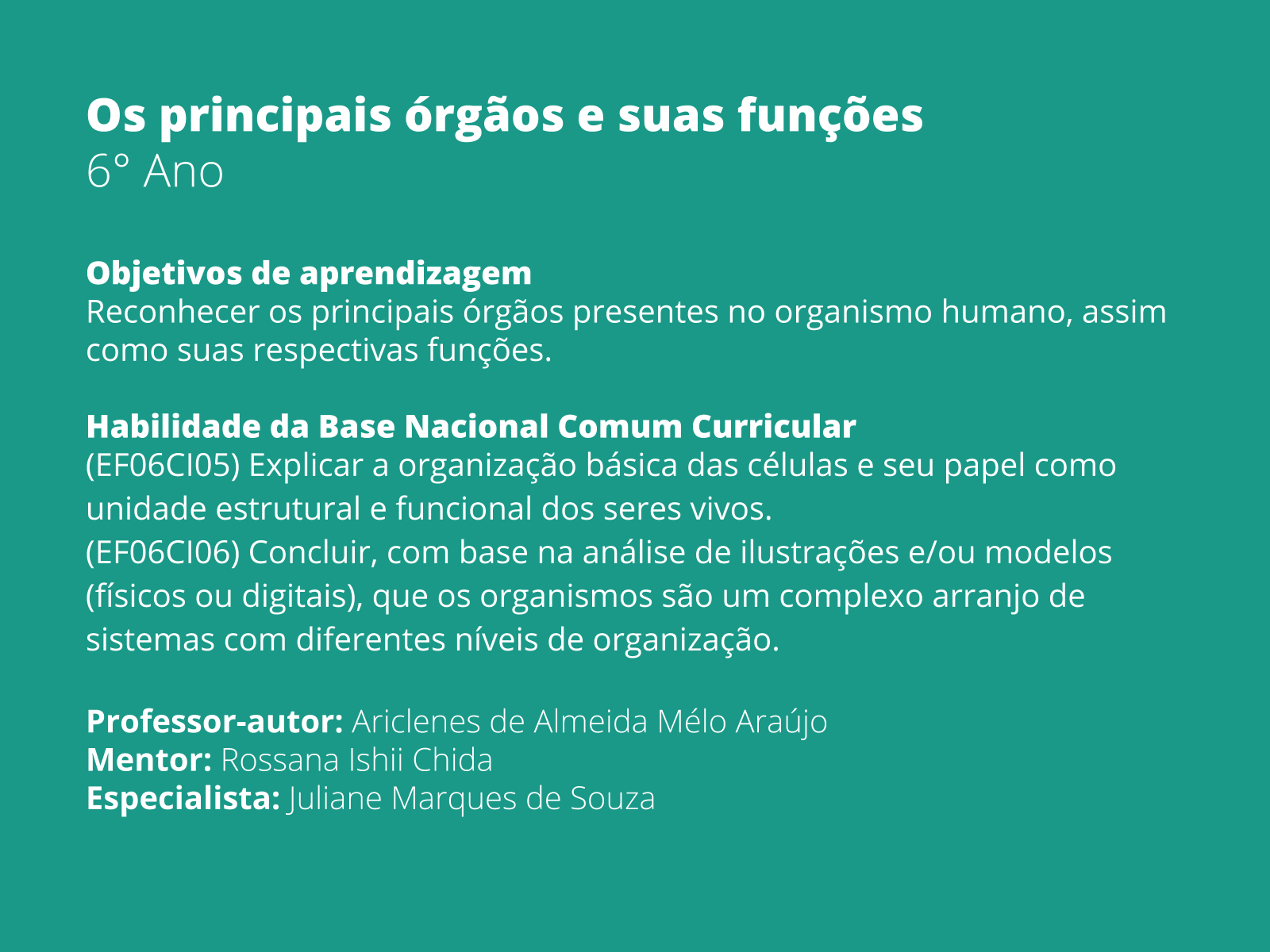 Os principais órgãos e suas funções
6° Ano

Objetivos de aprendizagem
Reconhecer os principais órgãos presentes no organismo humano, assim como suas respectivas funções.

Habilidade da Base Nacional Comum Curricular
(EF06CI05) Explicar a organização básica das células e seu papel como unidade estrutural e funcional dos seres vivos.
(EF06CI06) Concluir, com base na análise de ilustrações e/ou modelos (físicos ou digitais), que os organismos são um complexo arranjo de sistemas com diferentes níveis de organização.

Professor-autor: Ariclenes de Almeida Mélo Araújo
Mentor: Rossana Ishii Chida
Especialista: Juliane Marques de Souza